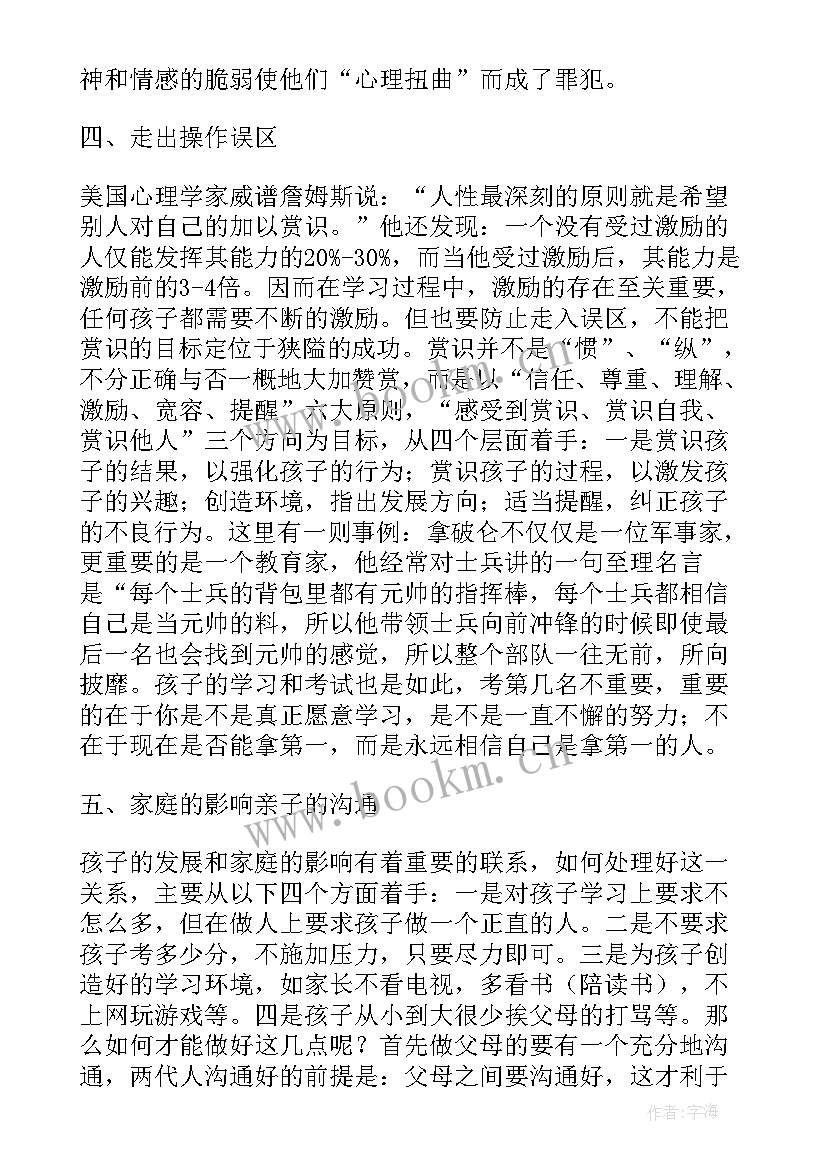 神和情感的脆弱使他们“心理扭曲”而成了罪犯。

四、走出操作误区

美国心理学家威谱詹姆斯说：“人性最深刻的原则就是希望别人对自己的加以赏识。”他还发现：一个没有受过激励的人仅能发挥其能力的20%-30%，而当他受过激励后，其能力是激励前的3-4倍。因而在学习过程中，激励的存在至关重要，任何孩子都需要不断的激励。但也要防止走入误区，不能把赏识的目标定位于狭隘的成功。赏识并不是“惯”、“纵”，不分正确与否一概地大加赞赏，而是以“信任、尊重、理解、激励、宽容、提醒”六大原则，“感受到赏识、赏识自我、赏识他人”三个方向为目标，从四个层面着手：一是赏识孩子的结果，以强化孩子的行为；赏识孩子的过程，以激发孩子的兴趣；创造环境，指出发展方向；适当提醒，纠正孩子的不良行为。这里有一则事例：拿破仑不仅仅是一位军事家，更重要的是一个教育家，他经常对士兵讲的一句至理名言是“每个士兵的背包里都有元帅的指挥棒，每个士兵都相信自己是当元帅的料，所以他带领士兵向前冲锋的时候即使最后一名也会找到元帅的感觉，所以整个部队一往无前，所向披靡。孩子的学习和考试也是如此，考第几名不重要，重要的在于你是不是真正愿意学习，是不是一直不懈的努力；不在于现在是否能拿第一，而是永远相信自己是拿第一的人。

五、家庭的影响亲子的沟通

孩子的发展和家庭的影响有着重要的联系，如何处理好这一关系，主要从以下四个方面着手：一是对孩子学习上要求不怎么多，但在做人上要求孩子做一个正直的人。二是不要求孩子考多少分，不施加压力，只要尽力即可。三是为孩子创造好的学习环境，如家长不看电视，多看书（陪读书），不上网玩游戏等。四是孩子从小到大很少挨父母的打骂等。那么如何才能做好这几点呢？首先做父母的要有一个充分地沟通，两代人沟通好的前提是：父母之间要沟通好，这才利于

www.bookm.cn

作者：宇海